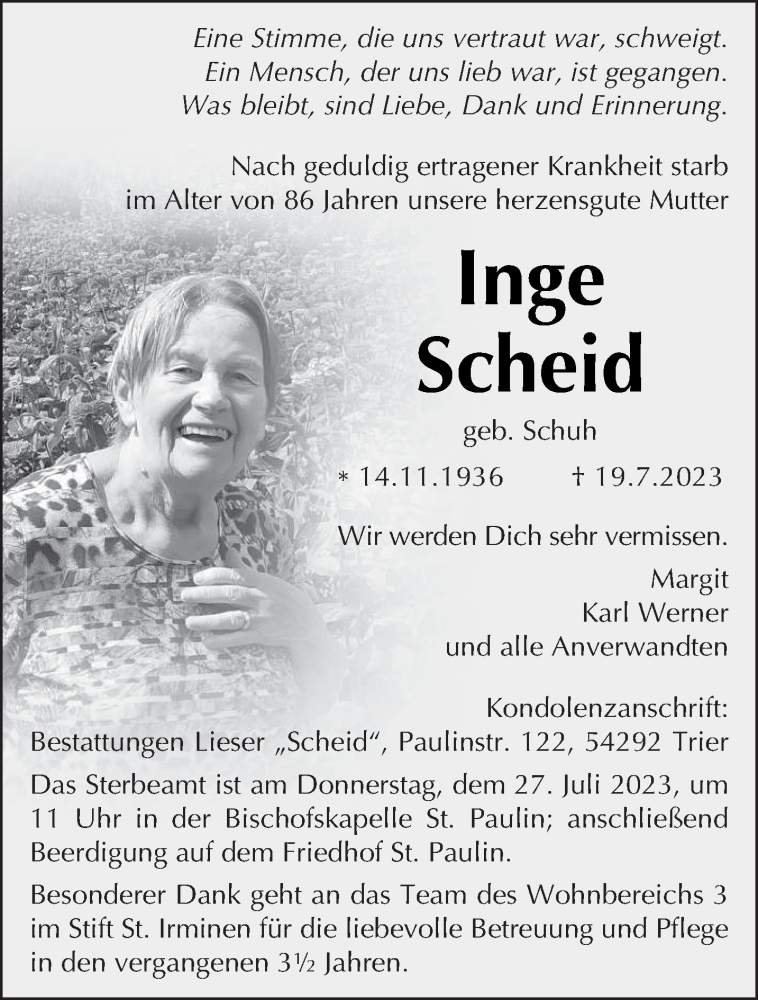 Eine Stimme, die uns vertraut war, schweigt.
Ein Mensch, der uns lieb war, ist gegangen.
Was bleibt, sind Liebe, Dank und Erinnerung.

Nach geduldig ertragener Krankheit starb im Alter von 86 Jahren unsere herzensgute Mutter

Inge
Scheid

geb. Schuh

* 14.11.1936 † 19.7.2023

Wir werden Dich sehr vermissen.

Margit
Karl Werner
und alle Anverwandten

Kondolenzanschrift:
Bestattungen Lieser „Scheid“, Paulinstr. 122, 54292 Trier

Das Sterbeamt ist am Donnerstag, dem 27. Juli 2023, um 11 Uhr in der Bischofskapelle St. Paulin; anschließend Beerdigung auf dem Friedhof St. Paulin.

Besonderer Dank geht an das Team des Wohnbereichs 3 im Stift St. Irminen für die liebevolle Betreuung und Pflege in den vergangenen 3½ Jahren.